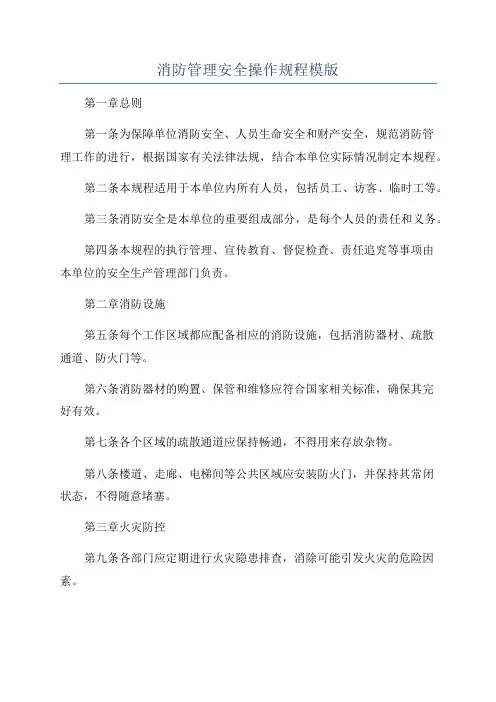 消防管理安全操作规程模版

第一章总则

第一条为保障单位消防安全、人员生命安全和财产安全，规范消防管理工作的进行，根据国家有关法律法规，结合本单位实际情况制定本规程。

第二条本规程适用于本单位内所有人员，包括员工、访客、临时工等。

第三条消防安全是本单位的重要组成部分，是每个人员的责任和义务。

第四条本规程的执行管理、宣传教育、督促检查、责任追究等事项由本单位的安全生产管理部门负责。

第二章消防设施

第五条每个工作区域都应配备相应的消防设施，包括消防器材、疏散通道、防火门等。

第六条消防器材的购置、保管和维修应符合国家相关标准，确保其完好有效。

第七条各个区域的疏散通道应保持畅通，不得用来存放杂物。

第八条楼道、走廊、电梯间等公共区域应安装防火门，并保持其常闭状态，不得随意堵塞。

第三章火灾防控

第九条各部门应定期进行火灾隐患排查，消除可能引发火灾的危险因素。